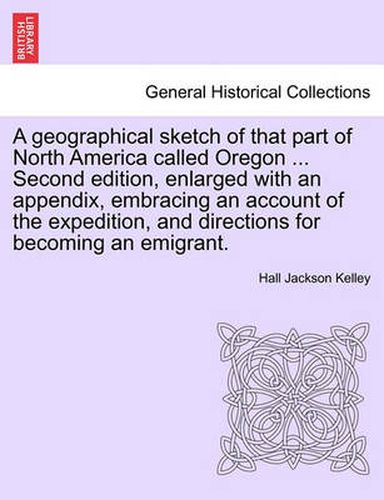 BRITISH LIBRARY

General Historical Collections

A geographical sketch of that part of North America called Oregon ... Second edition, enlarged with an appendix, embracing an account of the expedition, and directions for becoming an emigrant.

Hall Jackson Kelley